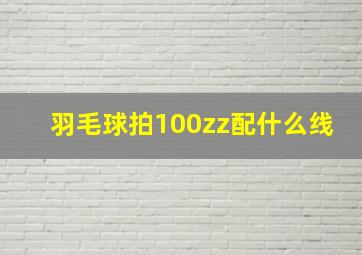 羽毛球拍100zz配什么线